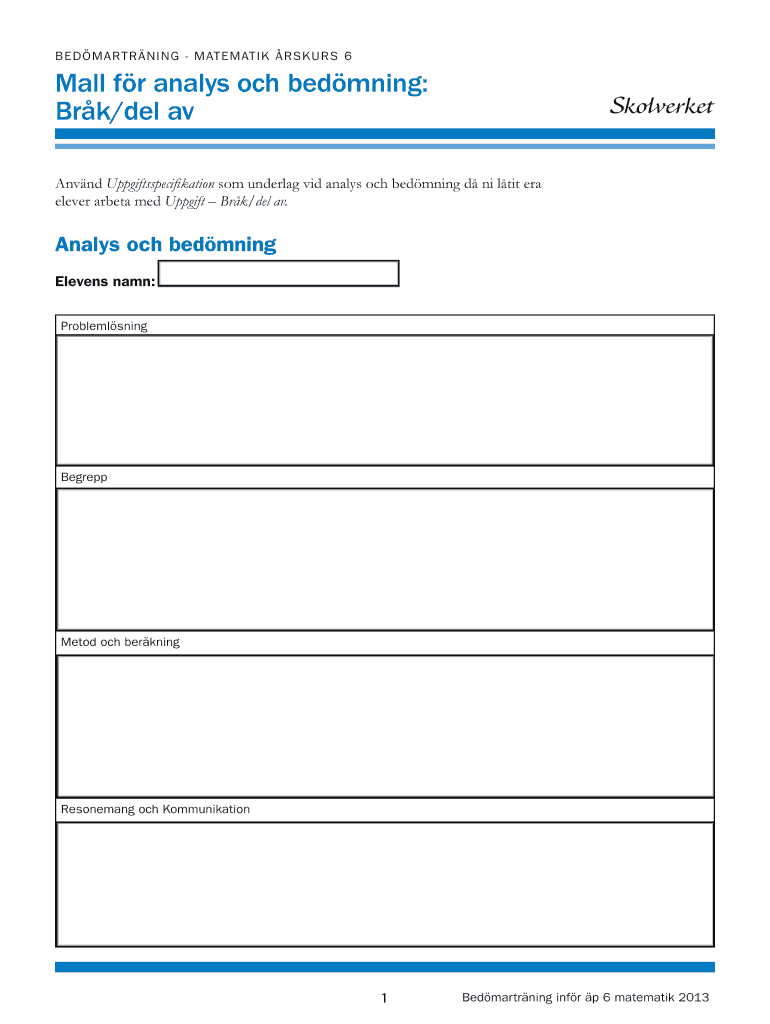 BEDÖMARTRÄNING - MATEMATIK ÅRSKURS 6

Mall för analys och bedömning: Bråk/del av

Skolverket

Använd Uppgiftsspecifikation som underlag vid analys och bedömning då ni låtit era elever arbeta med Uppgift – Bråk/del av.

Analys och bedömning

Elevens namn:

Problemlösning

Begrepp

Metod och beräkning

Resonemang och Kommunikation

1

Bedömarträning inför äp 6 matematik 2013